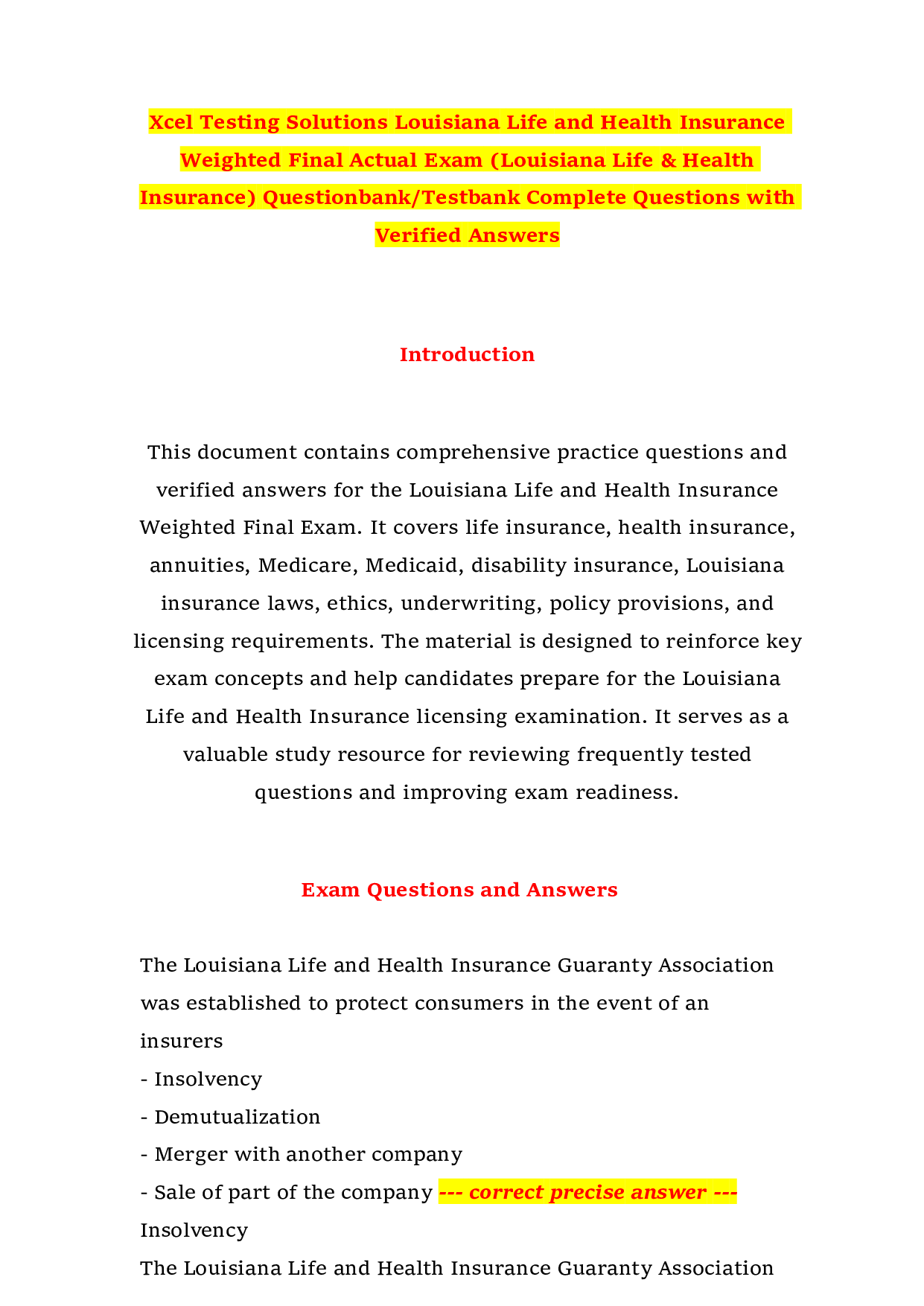 Xcel Testing Solutions Louisiana Life and Health Insurance Weighted Final Actual Exam (Louisiana Life & Health Insurance) Questionbank/Testbank Complete Questions with Verified Answers

Introduction

This document contains comprehensive practice questions and verified answers for the Louisiana Life and Health Insurance Weighted Final Exam. It covers life insurance, health insurance, annuities, Medicare, Medicaid, disability insurance, Louisiana insurance laws, ethics, underwriting, policy provisions, and licensing requirements. The material is designed to reinforce key exam concepts and help candidates prepare for the Louisiana Life and Health Insurance licensing examination. It serves as a valuable study resource for reviewing frequently tested questions and improving exam readiness.

Exam Questions and Answers

The Louisiana Life and Health Insurance Guaranty Association was established to protect consumers in the event of an insurers
- Insolvency
- Demutualization
- Merger with another company
- Sale of part of the company --- correct precise answer --- Insolvency
The Louisiana Life and Health Insurance Guaranty Association